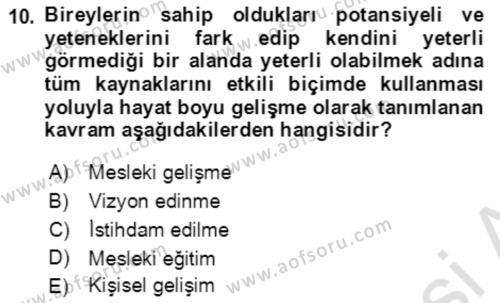 10. Bireylerin sahip oldukları potansiyeli ve yeteneklerini fark edip kendini yeterli görmediği bir alanda yeterli olabilmek adına tüm kaynaklarını etkili biçimde kullanması yoluyla hayat boyu gelişme olarak tanımlanan kavram aşağıdakilerden hangisidir?

A) Mesleki gelişme
B) Vizyon edinme
C) İstihdam edilme
D) Mesleki eğitim
E) Kişisel gelişim

www.aofsoru.com